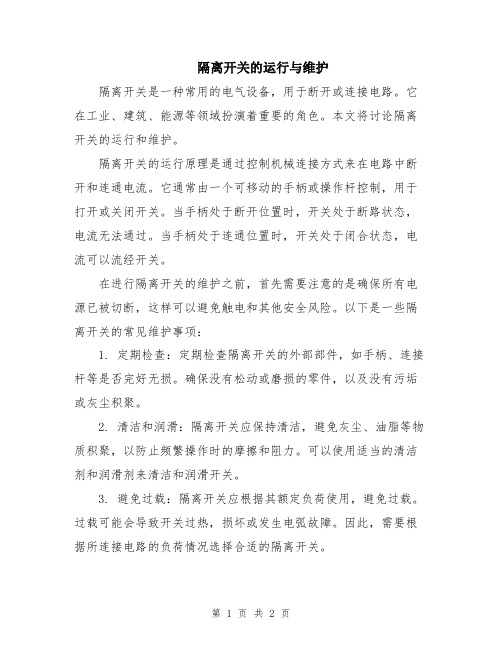 隔离开关的运行与维护

隔离开关是一种常用的电气设备，用于断开或连接电路。它在工业、建筑、能源等领域扮演着重要的角色。本文将讨论隔离开关的运行和维护。

隔离开关的运行原理是通过控制机械连接方式来在电路中断开和连通电流。它通常由一个可移动的手柄或操作杆控制，用于打开或关闭开关。当手柄处于断开位置时，开关处于断路状态，电流无法通过。当手柄处于连通位置时，开关处于闭合状态，电流可以流经开关。

在进行隔离开关的维护之前，首先需要注意的是确保所有电源已被切断，这样可以避免触电和其他安全风险。以下是一些隔离开关的常见维护事项：

1. 定期检查：定期检查隔离开关的外部部件，如手柄、连接杆等是否完好无损。确保没有松动或磨损的零件，以及没有污垢或灰尘积聚。

2. 清洁和润滑：隔离开关应保持清洁，避免灰尘、油脂等物质积聚，以防止频繁操作时的摩擦和阻力。可以使用适当的清洁剂和润滑剂来清洁和润滑开关。

3. 避免过载：隔离开关应根据其额定负荷使用，避免过载。过载可能会导致开关过热，损坏或发生电弧故障。因此，需要根据所连接电路的负荷情况选择合适的隔离开关。

第 1 页 共 2 页